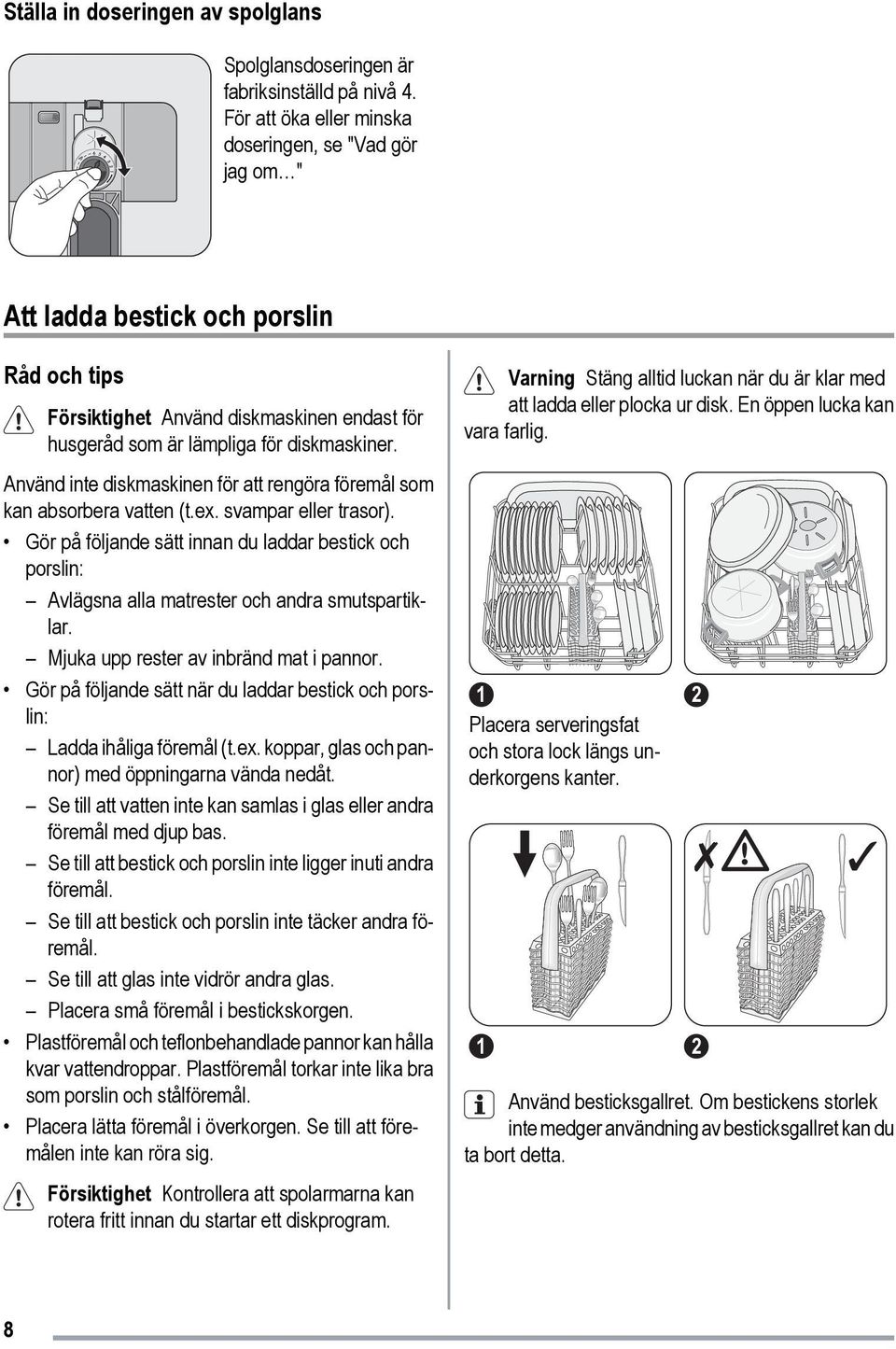 Ställa in doseringen av spolglans

Spolglansdoseringen är fabriksinställd på nivå 4. För att öka eller minska doseringen, se "Vad gör jag om…"

Att ladda bestick och porslin

Råd och tips

Försiktighet Använd diskmaskinen endast för husgeråd som är lämpliga för diskmaskiner.

Använd inte diskmaskinen för att rengöra föremål som kan absorbera vatten (t.ex. svampar eller trasor).

• Gör på följande sätt innan du laddar bestick och porslin:
– Avlägsna alla matrester och andra smutspartiklar.
– Mjuka upp rester av inbränd mat i pannor.
• Gör på följande sätt när du laddar bestick och porslin:
– Ladda ihåliga föremål (t.ex. koppar, glas och pannor) med öppningarna vända nedåt.
– Se till att vatten inte kan samlas i glas eller andra föremål med djup bas.
– Se till att bestick och porslin inte ligger inuti andra föremål.
– Se till att bestick och porslin inte täcker andra föremål.
– Se till att glas inte vidrör andra glas.
– Placera små föremål i bestickskorgen.
• Plastföremål och teflonbehandlade pannor kan hålla kvar vattendroppar. Plastföremål torkar inte lika bra som porslin och stålföremål.
• Placera lätta föremål i överkorgen. Se till att föremålen inte kan röra sig.

Försiktighet Kontrollera att spolarmarna kan rotera fritt innan du startar ett diskprogram.

Varning Stäng alltid luckan när du är klar med att ladda eller plocka ur disk. En öppen lucka kan vara farlig.

1 2

Placera serveringsfat och stora lock längs underkorgens kanter.

1 2

Använd besticksgallret. Om bestickens storlek inte medger användning av besticksgallret kan du ta bort detta.

8